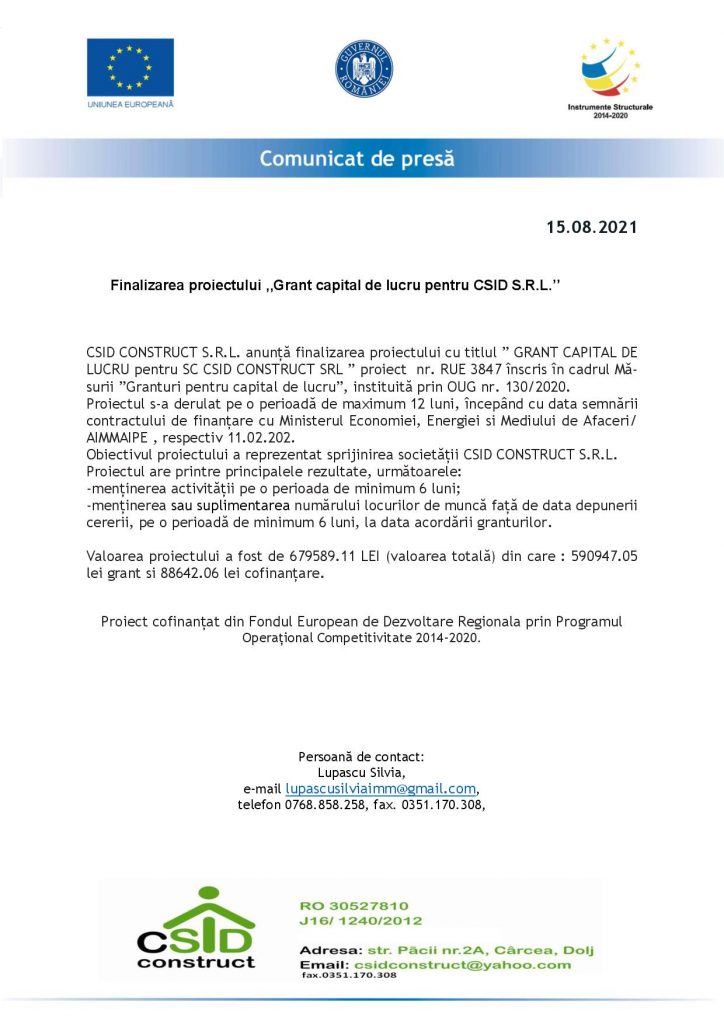 UNIUNEA EUROPEANĂ

GUVERNUL ROMÂNIEI

Instrumente Structurale 2014-2020

Comunicat de presă

15.08.2021

Finalizarea proiectului ,,Grant capital de lucru pentru CSID S.R.L.''

CSID CONSTRUCT S.R.L. anunță finalizarea proiectului cu titlul " GRANT CAPITAL DE LUCRU pentru SC CSID CONSTRUCT SRL " proiect nr. RUE 3847 înscris în cadrul Măsurii "Granturi pentru capital de lucru", instituită prin OUG nr. 130/2020.
Proiectul s-a derulat pe o perioadă de maximum 12 luni, începând cu data semnării contractului de finanțare cu Ministerul Economiei, Energiei si Mediului de Afaceri/ AIMMAIPE , respectiv 11.02.202.
Obiectivul proiectului a reprezentat sprijinirea societății CSID CONSTRUCT S.R.L.
Proiectul are printre principalele rezultate, următoarele:
-menținerea activității pe o perioada de minimum 6 luni;
-menținerea sau suplimentarea numărului locurilor de muncă față de data depunerii cererii, pe o perioadă de minimum 6 luni, la data acordării granturilor.

Valoarea proiectului a fost de 679589.11 LEI (valoarea totală) din care : 590947.05 lei grant si 88642.06 lei cofinanțare.

Proiect cofinanțat din Fondul European de Dezvoltare Regionala prin Programul Operațional Competitivitate 2014-2020.

Persoană de contact:
Lupascu Silvia,
e-mail lupascusilviaimm@gmail.com,
telefon 0768.858.258, fax. 0351.170.308,

CSID construct

RO 30527810
J16/ 1240/2012

Adresa: str. Păcii nr.2A, Cârcea, Dolj
Email: csidconstruct@yahoo.com
fax.0351.170.308